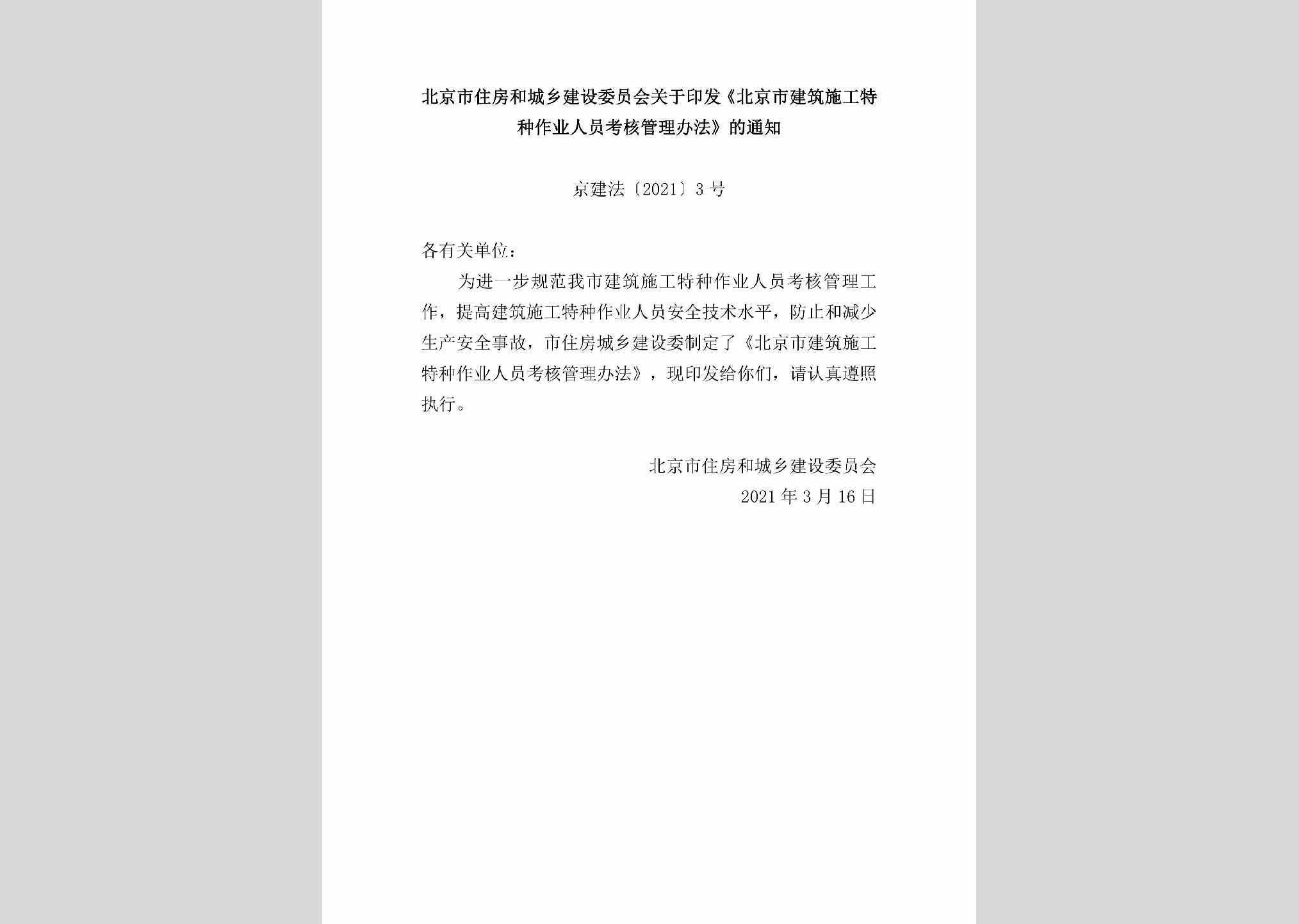 北京市住房和城乡建设委员会关于印发《北京市建筑施工特种作业人员考核管理办法》的通知

京建法〔2021〕3号

各有关单位：

为进一步规范我市建筑施工特种作业人员考核管理工作，提高建筑施工特种作业人员安全技术水平，防止和减少生产安全事故，市住房城乡建设委制定了《北京市建筑施工特种作业人员考核管理办法》，现印发给你们，请认真遵照执行。

北京市住房和城乡建设委员会
2021年3月16日